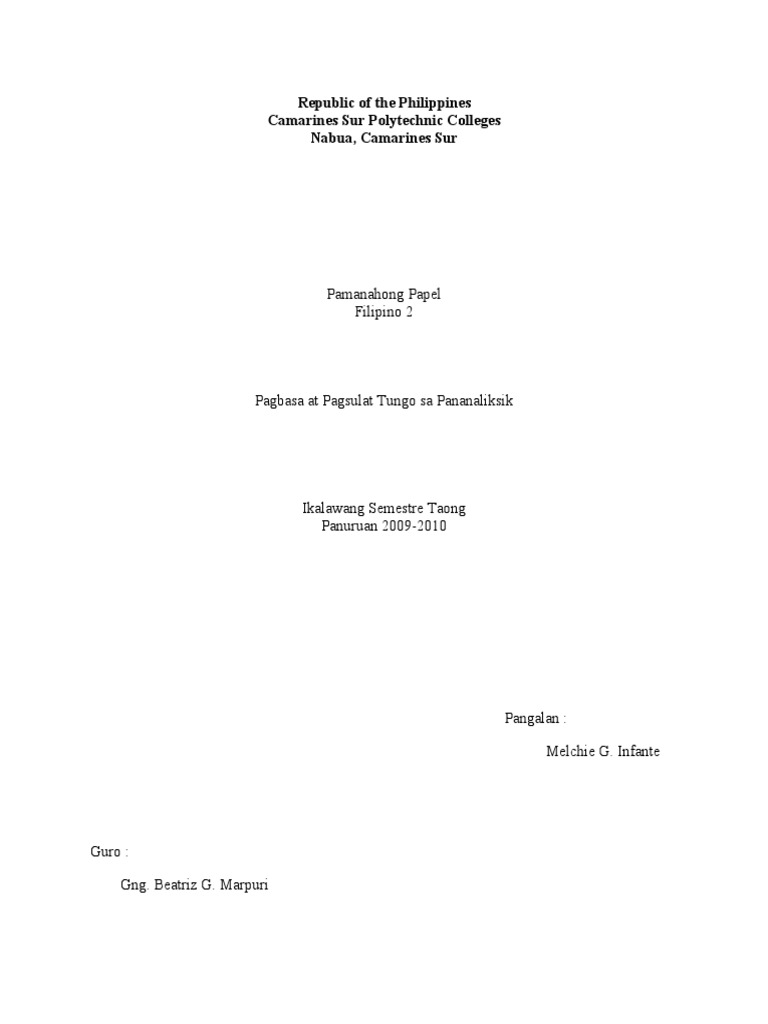 Republic of the Philippines
Camarines Sur Polytechnic Colleges
Nabua, Camarines Sur

Pamanahong Papel
Filipino 2

Pagbasa at Pagsulat Tungo sa Pananaliksik

Ikalawang Semestre Taong
Panuruan 2009-2010

Pangalan :

Melchie G. Infante

Guro :

Gng. Beatriz G. Marpuri